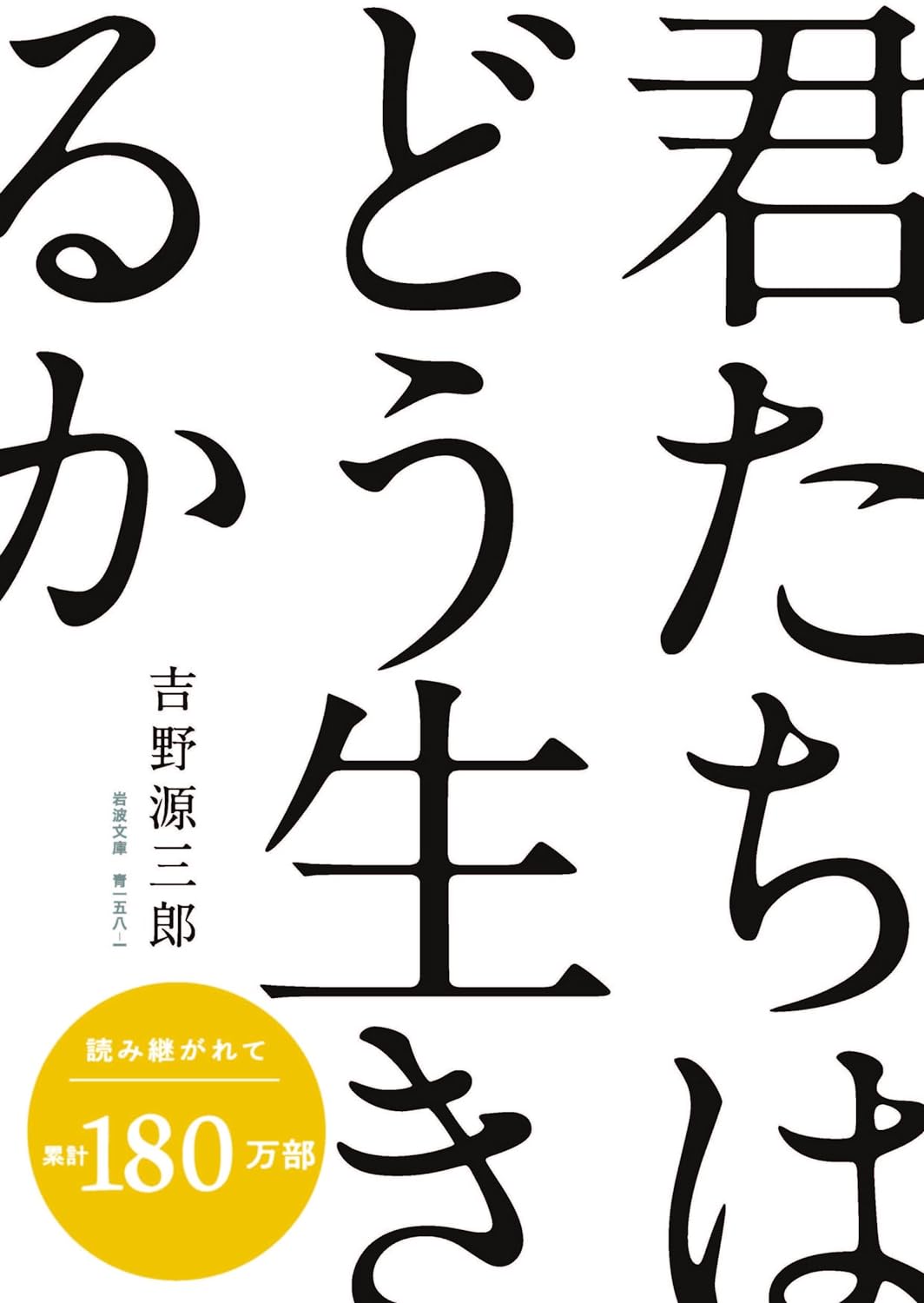 君たちはどう生きるか

吉野源三郎

岩波文庫　青一五八－一

読み継がれて

累計180万部